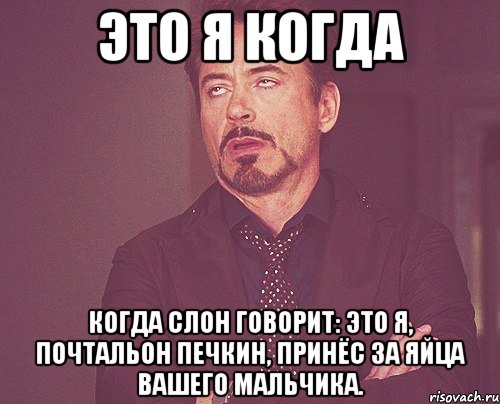 ЭТО Я КОГДА

КОГДА СЛОН ГОВОРИТ: ЭТО Я, ПОЧТАЛЬОН ПЕЧКИН, ПРИНЁС ЗА ЯЙЦА ВАШЕГО МАЛЬЧИКА.

risovach.ru